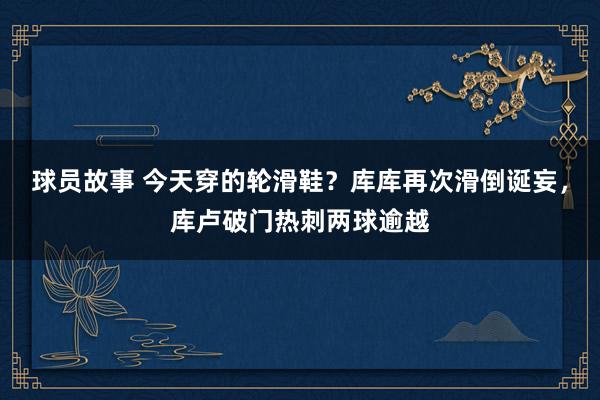 球员故事 今天穿的轮滑鞋？库库再次滑倒诞妄，库卢破门热刺两球逾越